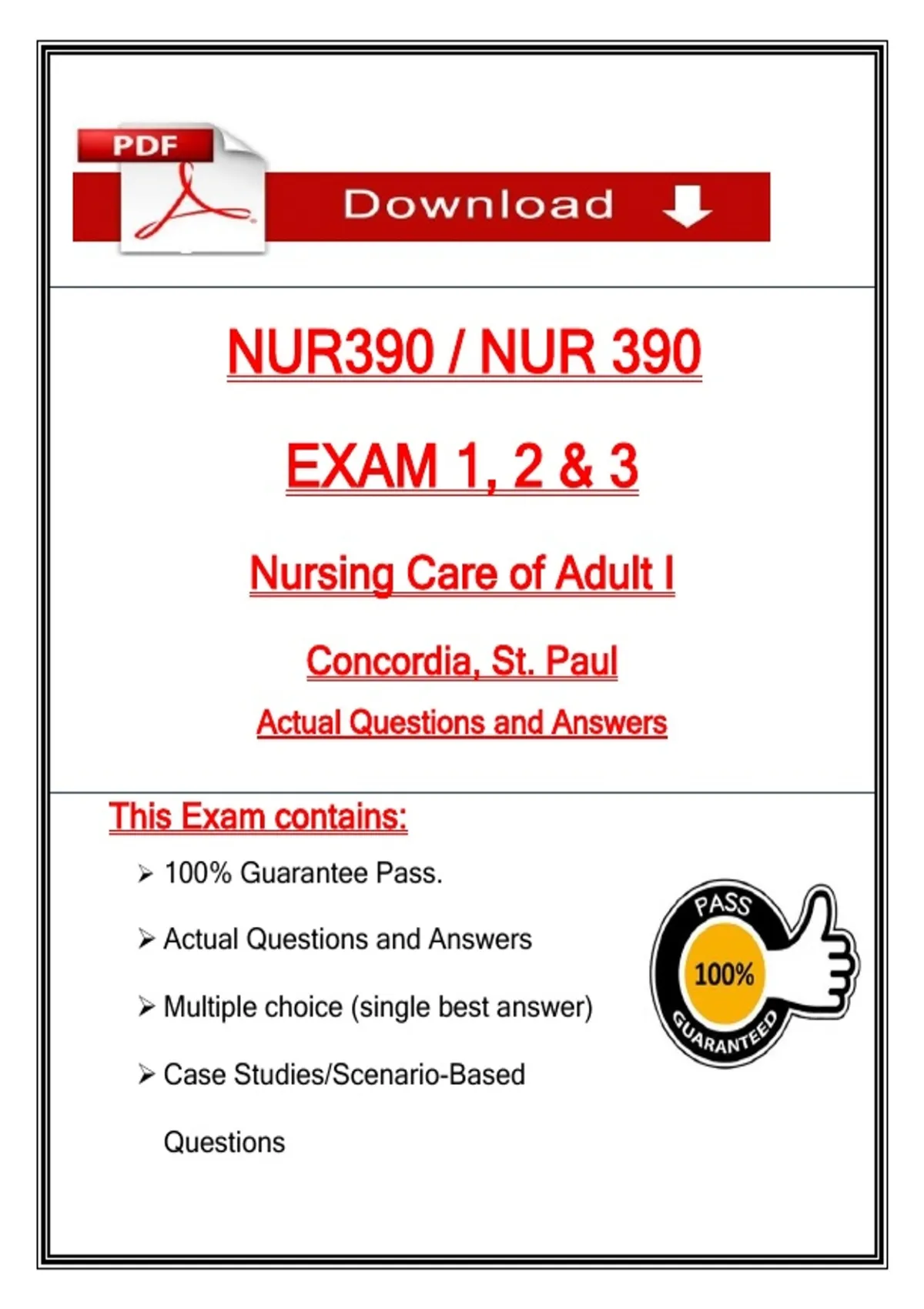 PDF

Download

NUR390 / NUR 390

EXAM 1, 2 & 3

Nursing Care of Adult I

Concordia, St. Paul

Actual Questions and Answers

This Exam contains:

➢ 100% Guarantee Pass.

➢ Actual Questions and Answers

➢ Multiple choice (single best answer)

➢ Case Studies/Scenario-Based Questions

PASS
100%
GUARANTEED